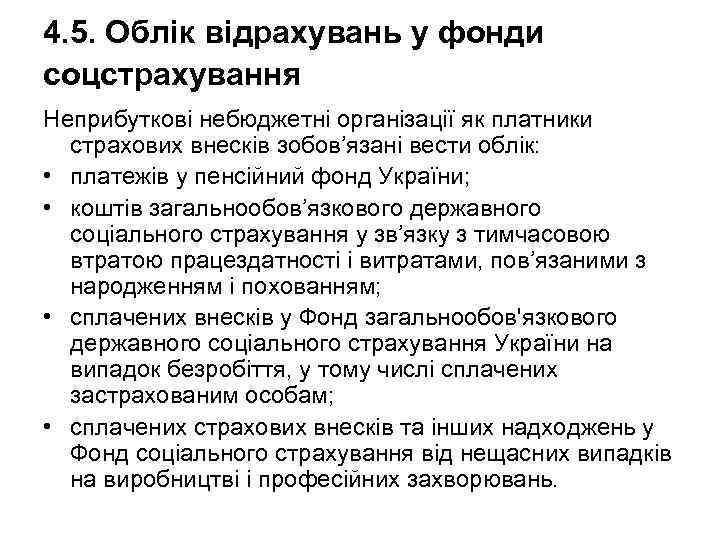 4.5. Облік відрахувань у фонди соцстрахування

Неприбуткові небюджетні організації як платники страхових внесків зобов’язані вести облік:

• платежів у пенсійний фонд України;

• коштів загальнообов’язкового державного соціального страхування у зв’язку з тимчасовою втратою працездатності і витратами, пов’язаними з народженням і похованням;

• сплачених внесків у Фонд загальнообов'язкового державного соціального страхування України на випадок безробіття, у тому числі сплачених застрахованим особам;

• сплачених страхових внесків та інших надходжень у Фонд соціального страхування від нещасних випадків на виробництві і професійних захворювань.